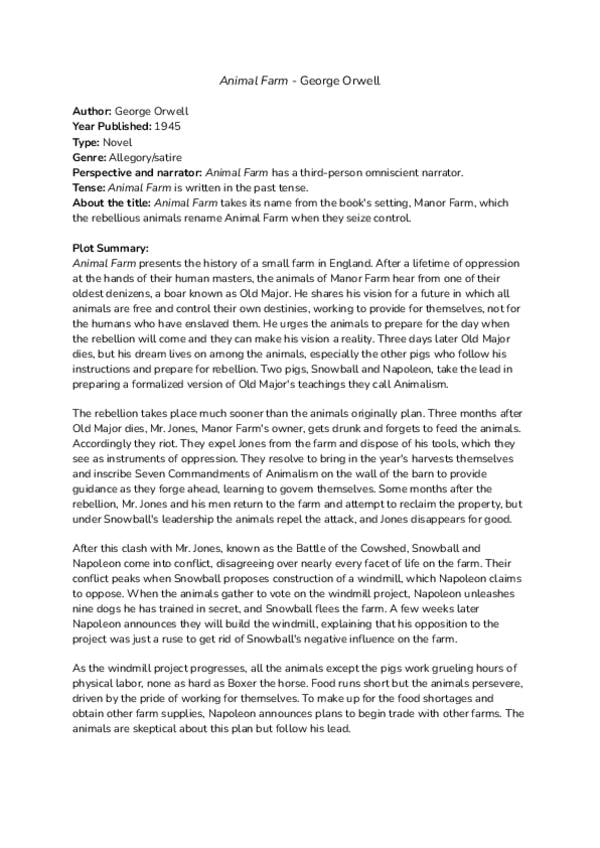 Animal Farm - George Orwell

Author: George Orwell
Year Published: 1945
Type: Novel
Genre: Allegory/satire
Perspective and narrator: Animal Farm has a third-person omniscient narrator.
Tense: Animal Farm is written in the past tense.
About the title: Animal Farm takes its name from the book's setting, Manor Farm, which the rebellious animals rename Animal Farm when they seize control.

Plot Summary:
Animal Farm presents the history of a small farm in England. After a lifetime of oppression at the hands of their human masters, the animals of Manor Farm hear from one of their oldest denizens, a boar known as Old Major. He shares his vision for a future in which all animals are free and control their own destinies, working to provide for themselves, not for the humans who have enslaved them. He urges the animals to prepare for the day when the rebellion will come and they can make his vision a reality. Three days later Old Major dies, but his dream lives on among the animals, especially the other pigs who follow his instructions and prepare for rebellion. Two pigs, Snowball and Napoleon, take the lead in preparing a formalized version of Old Major's teachings they call Animalism.

The rebellion takes place much sooner than the animals originally plan. Three months after Old Major dies, Mr. Jones, Manor Farm's owner, gets drunk and forgets to feed the animals. Accordingly they riot. They expel Jones from the farm and dispose of his tools, which they see as instruments of oppression. They resolve to bring in the year's harvests themselves and inscribe Seven Commandments of Animalism on the wall of the barn to provide guidance as they forge ahead, learning to govern themselves. Some months after the rebellion, Mr. Jones and his men return to the farm and attempt to reclaim the property, but under Snowball's leadership the animals repel the attack, and Jones disappears for good.

After this clash with Mr. Jones, known as the Battle of the Cowshed, Snowball and Napoleon come into conflict, disagreeing over nearly every facet of life on the farm. Their conflict peaks when Snowball proposes construction of a windmill, which Napoleon claims to oppose. When the animals gather to vote on the windmill project, Napoleon unleashes nine dogs he has trained in secret, and Snowball flees the farm. A few weeks later Napoleon announces they will build the windmill, explaining that his opposition to the project was just a ruse to get rid of Snowball's negative influence on the farm.

As the windmill project progresses, all the animals except the pigs work grueling hours of physical labor, none as hard as Boxer the horse. Food runs short but the animals persevere, driven by the pride of working for themselves. To make up for the food shortages and obtain other farm supplies, Napoleon announces plans to begin trade with other farms. The animals are skeptical about this plan but follow his lead.